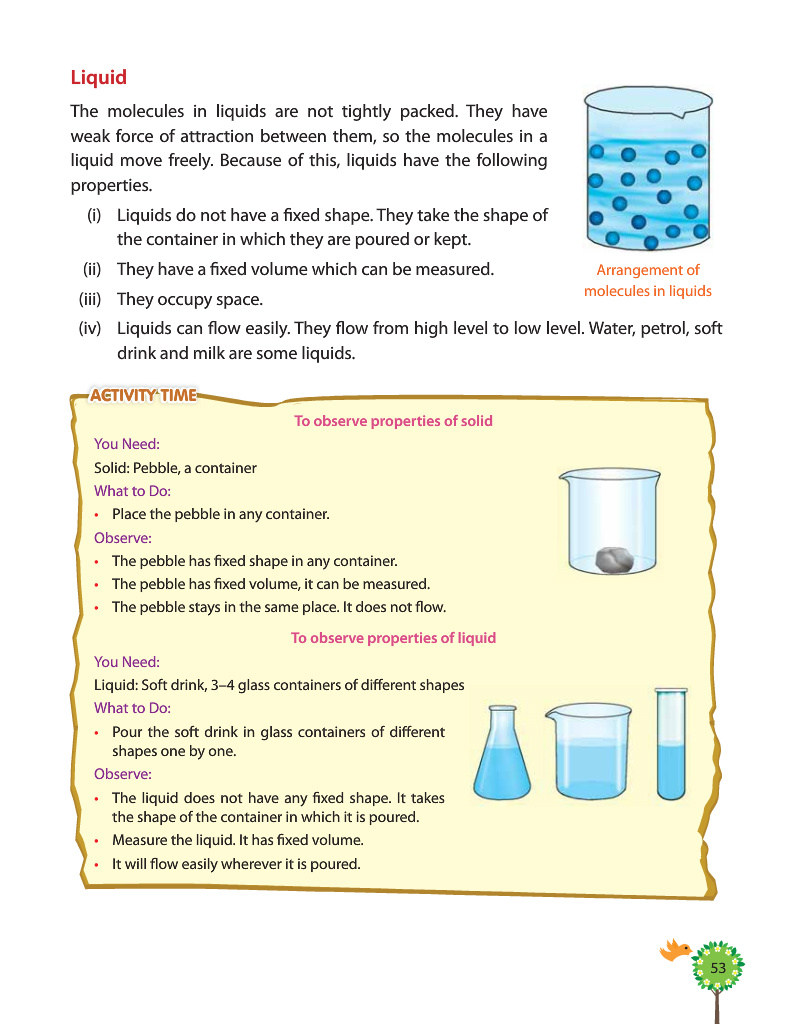 Liquid

The molecules in liquids are not tightly packed. They have weak force of attraction between them, so the molecules in a liquid move freely. Because of this, liquids have the following properties.

(i) Liquids do not have a fixed shape. They take the shape of the container in which they are poured or kept.

(ii) They have a fixed volume which can be measured.

(iii) They occupy space.

(iv) Liquids can flow easily. They flow from high level to low level. Water, petrol, soft drink and milk are some liquids.

Arrangement of molecules in liquids

ACTIVITY TIME

To observe properties of solid

You Need:

Solid: Pebble, a container

What to Do:

• Place the pebble in any container.

Observe:

• The pebble has fixed shape in any container.
• The pebble has fixed volume, it can be measured.
• The pebble stays in the same place. It does not flow.

To observe properties of liquid

You Need:

Liquid: Soft drink, 3–4 glass containers of different shapes

What to Do:

• Pour the soft drink in glass containers of different shapes one by one.

Observe:

• The liquid does not have any fixed shape. It takes the shape of the container in which it is poured.
• Measure the liquid. It has fixed volume.
• It will flow easily wherever it is poured.

53